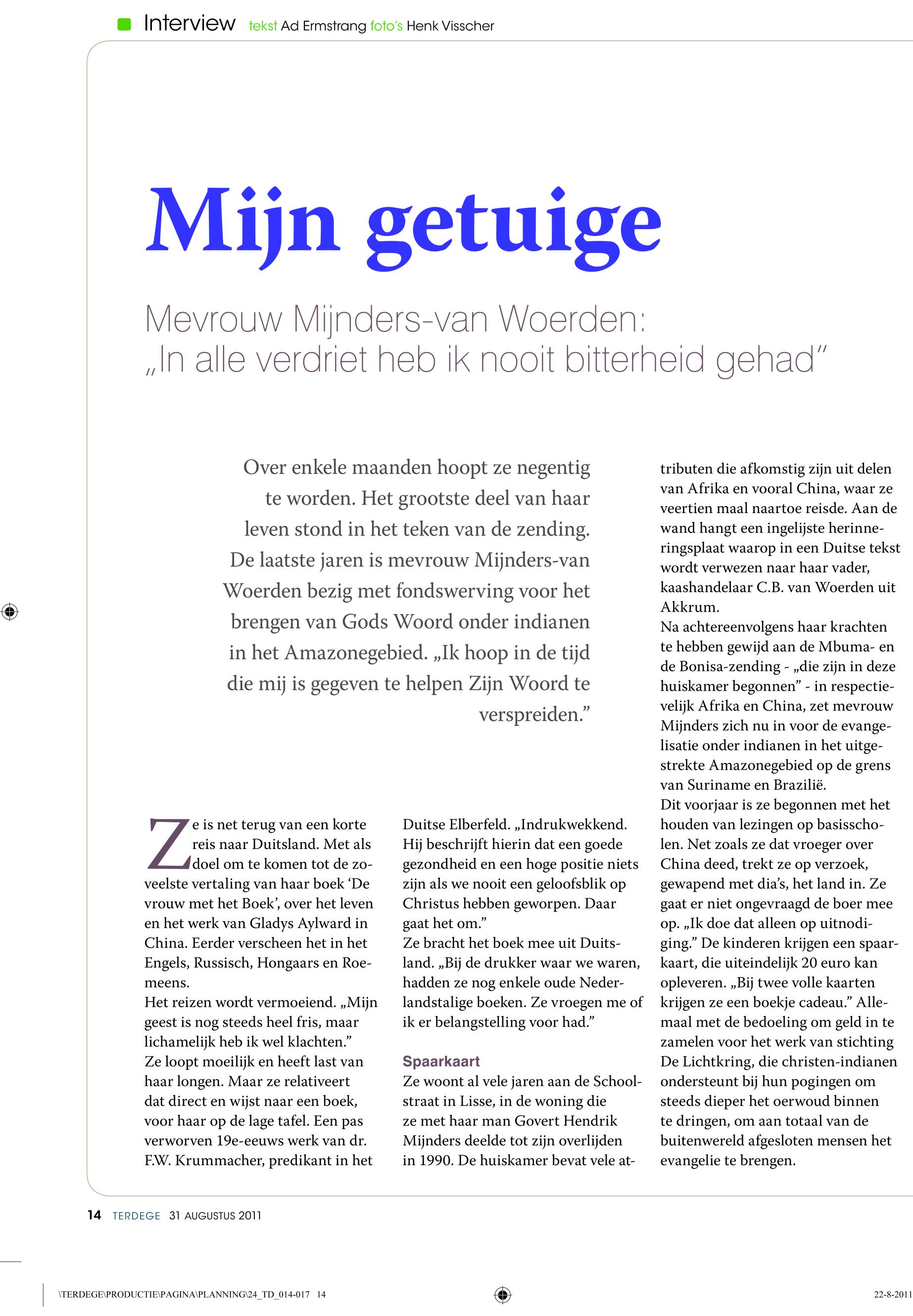 Interview tekst Ad Ermstrang foto's Henk Visscher

Mijn getuige

Mevrouw Mijnders-van Woerden: „In alle verdriet heb ik nooit bitterheid gehad"

Over enkele maanden hoopt ze negentig te worden. Het grootste deel van haar leven stond in het teken van de zending. De laatste jaren is mevrouw Mijnders-van Woerden bezig met fondswerving voor het brengen van Gods Woord onder indianen in het Amazonegebied. „Ik hoop in de tijd die mij is gegeven te helpen Zijn Woord te verspreiden."

Ze is net terug van een korte reis naar Duitsland. Met als doel om te komen tot de zoveelste vertaling van haar boek 'De vrouw met het Boek', over het leven en het werk van Gladys Aylward in China. Eerder verscheen het in het Engels, Russisch, Hongaars en Roemeens.
Het reizen wordt vermoeiend. „Mijn geest is nog steeds heel fris, maar lichamelijk heb ik wel klachten."
Ze loopt moeilijk en heeft last van haar longen. Maar ze relativeert dat direct en wijst naar een boek, voor haar op de lage tafel. Een pas verworven 19e-eeuws werk van dr. F.W. Krummacher, predikant in het Duitse Elberfeld. „Indrukwekkend. Hij beschrijft hierin dat een goede gezondheid en een hoge positie niets zijn als we nooit een geloofsblik op Christus hebben geworpen. Daar gaat het om."
Ze bracht het boek mee uit Duitsland. „Bij de drukker waar we waren, hadden ze nog enkele oude Nederlandstalige boeken. Ze vroegen me of ik er belangstelling voor had."

Spaarkaart
Ze woont al vele jaren aan de Schoolstraat in Lisse, in de woning die ze met haar man Govert Hendrik Mijnders deelde tot zijn overlijden in 1990. De huiskamer bevat vele attributen die afkomstig zijn uit delen van Afrika en vooral China, waar ze veertien maal naartoe reisde. Aan de wand hangt een ingelijste herinneringsplaat waarop in een Duitse tekst wordt verwezen naar haar vader, kaashandelaar C.B. van Woerden uit Akkrum.
Na achtereenvolgens haar krachten te hebben gewijd aan de Mbuma- en de Bonisa-zending - „die zijn in deze huiskamer begonnen" - in respectievelijk Afrika en China, zet mevrouw Mijnders zich nu in voor de evangelisatie onder indianen in het uitgestrekte Amazonegebied op de grens van Suriname en Brazilië.
Dit voorjaar is ze begonnen met het houden van lezingen op basisscholen. Net zoals ze dat vroeger over China deed, trekt ze op verzoek, gewapend met dia's, het land in. Ze gaat er niet ongevraagd de boer mee op. „Ik doe dat alleen op uitnodiging." De kinderen krijgen een spaarkaart, die uiteindelijk 20 euro kan opleveren. „Bij twee volle kaarten krijgen ze een boekje cadeau." Allemaal met de bedoeling om geld in te zamelen voor het werk van stichting De Lichtkring, die christen-indianen ondersteunt bij hun pogingen om steeds dieper het oerwoud binnen te dringen, om aan totaal van de buitenwereld afgesloten mensen het evangelie te brengen.

14 TERDEGE 31 AUGUSTUS 2011

\TERDEGE\PRODUCTIE\PAGINA\PLANNING\24_TD_014-017 14 22-8-2011